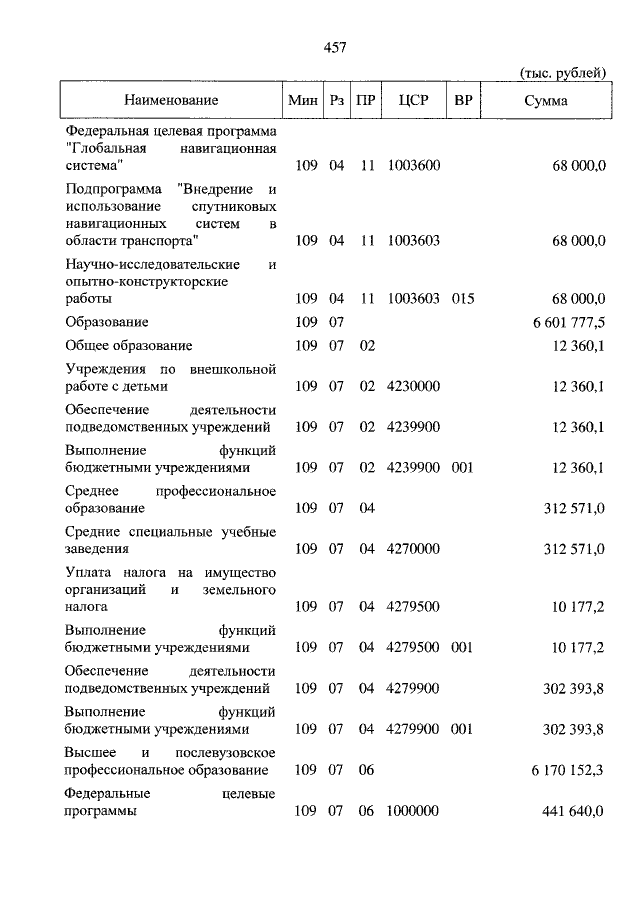 457

(тыс. рублей)

| Наименование | Мин | Рз | ПР | ЦСР | ВР | Сумма |
|---|---|---|---|---|---|---|
| Федеральная целевая программа "Глобальная навигационная система" | 109 | 04 | 11 | 1003600 | | 68 000,0 |
| Подпрограмма "Внедрение и использование спутниковых навигационных систем в области транспорта" | 109 | 04 | 11 | 1003603 | | 68 000,0 |
| Научно-исследовательские и опытно-конструкторские работы | 109 | 04 | 11 | 1003603 | 015 | 68 000,0 |
| Образование | 109 | 07 | | | | 6 601 777,5 |
| Общее образование | 109 | 07 | 02 | | | 12 360,1 |
| Учреждения по внешкольной работе с детьми | 109 | 07 | 02 | 4230000 | | 12 360,1 |
| Обеспечение деятельности подведомственных учреждений | 109 | 07 | 02 | 4239900 | | 12 360,1 |
| Выполнение функций бюджетными учреждениями | 109 | 07 | 02 | 4239900 | 001 | 12 360,1 |
| Среднее профессиональное образование | 109 | 07 | 04 | | | 312 571,0 |
| Средние специальные учебные заведения | 109 | 07 | 04 | 4270000 | | 312 571,0 |
| Уплата налога на имущество организаций и земельного налога | 109 | 07 | 04 | 4279500 | | 10 177,2 |
| Выполнение функций бюджетными учреждениями | 109 | 07 | 04 | 4279500 | 001 | 10 177,2 |
| Обеспечение деятельности подведомственных учреждений | 109 | 07 | 04 | 4279900 | | 302 393,8 |
| Выполнение функций бюджетными учреждениями | 109 | 07 | 04 | 4279900 | 001 | 302 393,8 |
| Высшее и послевузовское профессиональное образование | 109 | 07 | 06 | | | 6 170 152,3 |
| Федеральные целевые программы | 109 | 07 | 06 | 1000000 | | 441 640,0 |